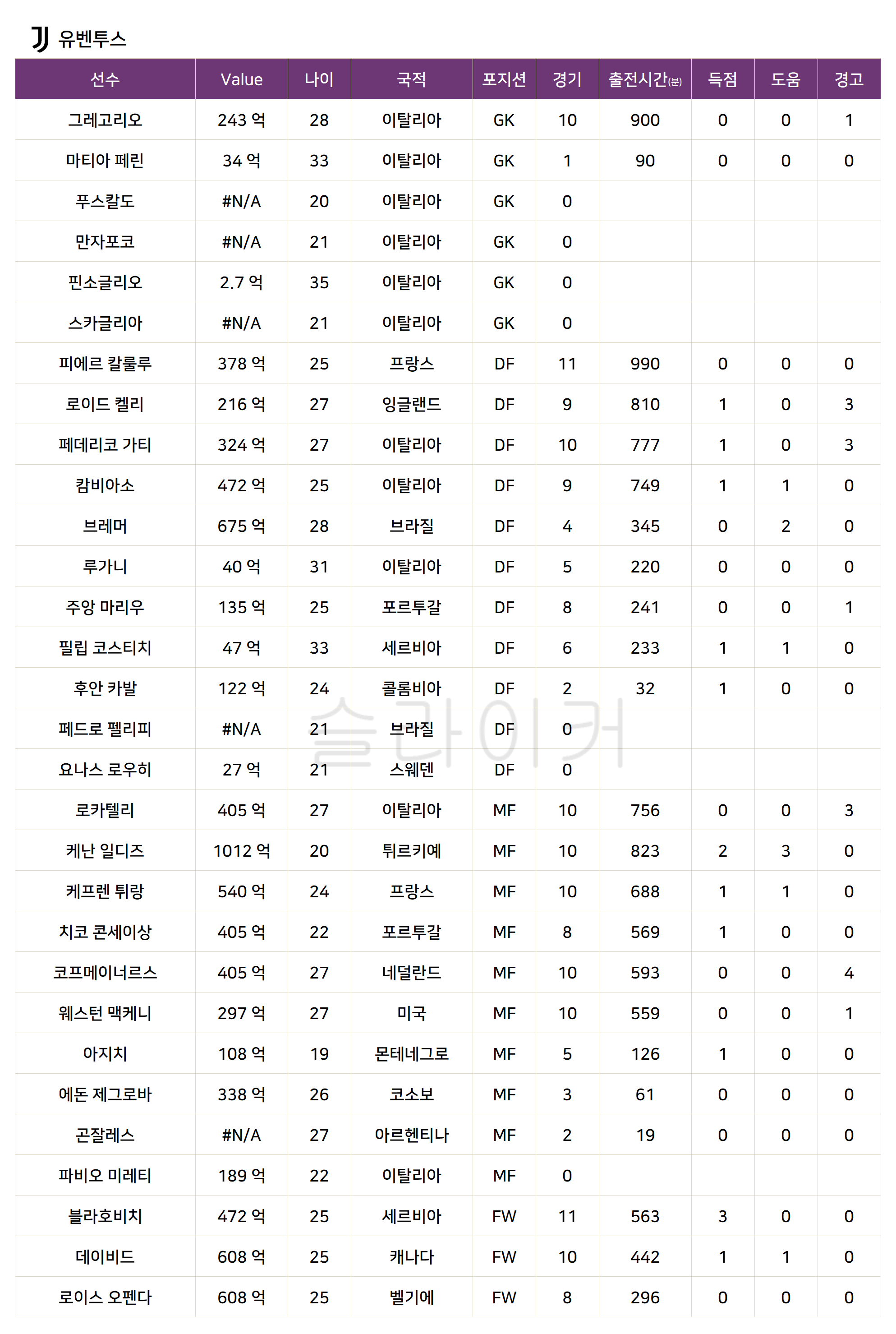 유벤투스

| 선수 | Value | 나이 | 국적 | 포지션 | 경기 | 출전시간(분) | 득점 | 도움 | 경고 |
|---|---|---|---|---|---|---|---|---|---|
| 그레고리오 | 243 억 | 28 | 이탈리아 | GK | 10 | 900 | 0 | 0 | 1 |
| 마티아 페린 | 34 억 | 33 | 이탈리아 | GK | 1 | 90 | 0 | 0 | 0 |
| 푸스칼도 | #N/A | 20 | 이탈리아 | GK | 0 | | | | |
| 만자포코 | #N/A | 21 | 이탈리아 | GK | 0 | | | | |
| 핀소글리오 | 2.7 억 | 35 | 이탈리아 | GK | 0 | | | | |
| 스카글리아 | #N/A | 21 | 이탈리아 | GK | 0 | | | | |
| 피에르 칼룰루 | 378 억 | 25 | 프랑스 | DF | 11 | 990 | 0 | 0 | 0 |
| 로이드 켈리 | 216 억 | 27 | 잉글랜드 | DF | 9 | 810 | 1 | 0 | 3 |
| 페데리코 가티 | 324 억 | 27 | 이탈리아 | DF | 10 | 777 | 1 | 0 | 3 |
| 캄비아소 | 472 억 | 25 | 이탈리아 | DF | 9 | 749 | 1 | 1 | 0 |
| 브레머 | 675 억 | 28 | 브라질 | DF | 4 | 345 | 0 | 2 | 0 |
| 루가니 | 40 억 | 31 | 이탈리아 | DF | 5 | 220 | 0 | 0 | 0 |
| 주앙 마리우 | 135 억 | 25 | 포르투갈 | DF | 8 | 241 | 0 | 0 | 1 |
| 필립 코스티치 | 47 억 | 33 | 세르비아 | DF | 6 | 233 | 1 | 1 | 0 |
| 후안 카발 | 122 억 | 24 | 콜롬비아 | DF | 2 | 32 | 1 | 0 | 0 |
| 페드로 펠리피 | #N/A | 21 | 브라질 | DF | 0 | | | | |
| 요나스 로우히 | 27 억 | 21 | 스웨덴 | DF | 0 | | | | |
| 로카텔리 | 405 억 | 27 | 이탈리아 | MF | 10 | 756 | 0 | 0 | 3 |
| 케난 일디즈 | 1012 억 | 20 | 튀르키예 | MF | 10 | 823 | 2 | 3 | 0 |
| 케프렌 튀랑 | 540 억 | 24 | 프랑스 | MF | 10 | 688 | 1 | 1 | 0 |
| 치코 콘세이상 | 405 억 | 22 | 포르투갈 | MF | 8 | 569 | 1 | 0 | 0 |
| 코프메이너르스 | 405 억 | 27 | 네덜란드 | MF | 10 | 593 | 0 | 0 | 4 |
| 웨스턴 맥케니 | 297 억 | 27 | 미국 | MF | 10 | 559 | 0 | 0 | 1 |
| 아지치 | 108 억 | 19 | 몬테네그로 | MF | 5 | 126 | 1 | 0 | 0 |
| 에돈 제그로바 | 338 억 | 26 | 코소보 | MF | 3 | 61 | 0 | 0 | 0 |
| 곤잘레스 | #N/A | 27 | 아르헨티나 | MF | 2 | 19 | 0 | 0 | 0 |
| 파비오 미레티 | 189 억 | 22 | 이탈리아 | MF | 0 | | | | |
| 블라호비치 | 472 억 | 25 | 세르비아 | FW | 11 | 563 | 3 | 0 | 0 |
| 데이비드 | 608 억 | 25 | 캐나다 | FW | 10 | 442 | 1 | 1 | 0 |
| 로이스 오펜다 | 608 억 | 25 | 벨기에 | FW | 8 | 296 | 0 | 0 | 0 |

슬라이커